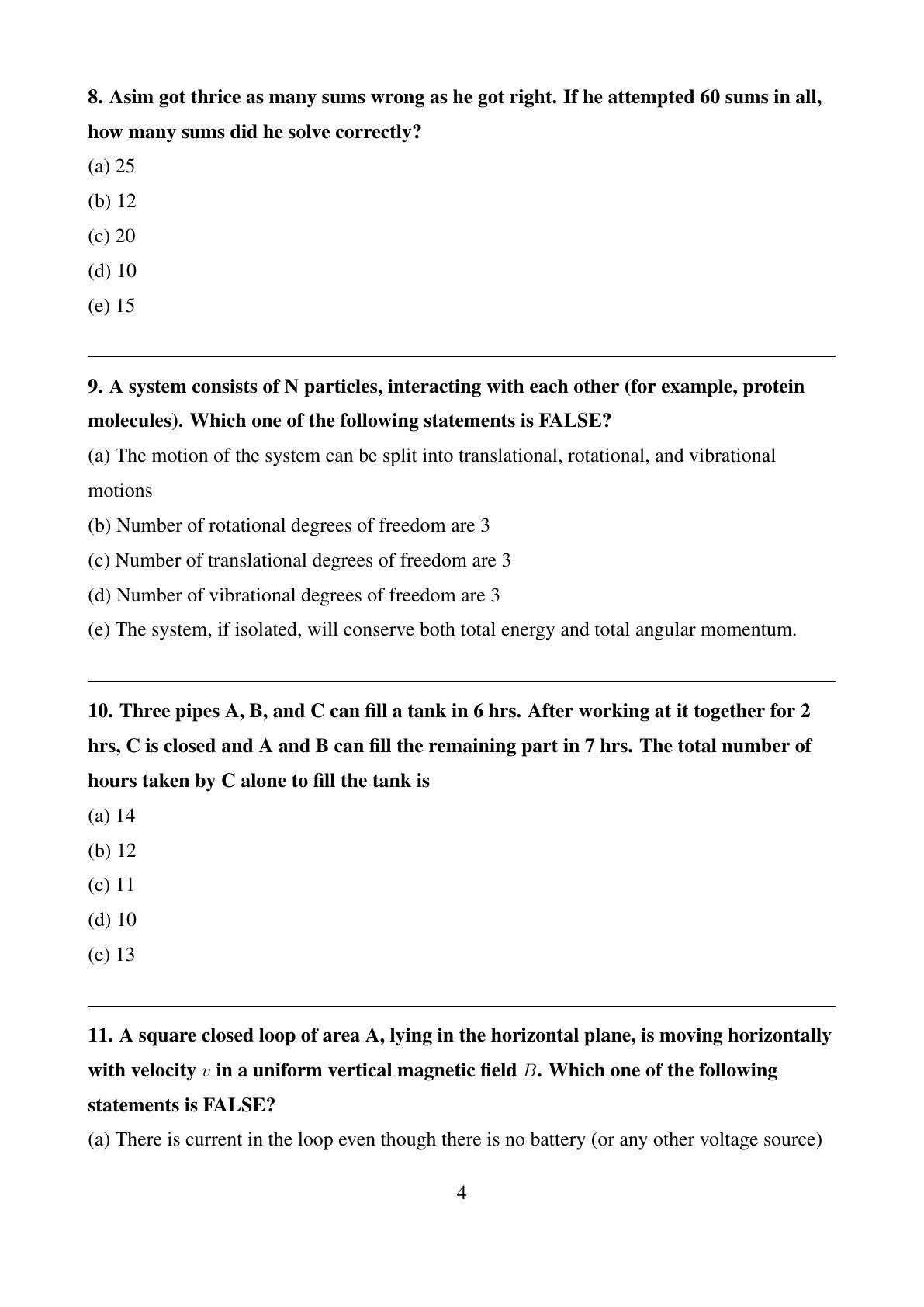 8. Asim got thrice as many sums wrong as he got right. If he attempted 60 sums in all, how many sums did he solve correctly?

(a) 25

(b) 12

(c) 20

(d) 10

(e) 15

9. A system consists of N particles, interacting with each other (for example, protein molecules). Which one of the following statements is FALSE?

(a) The motion of the system can be split into translational, rotational, and vibrational motions

(b) Number of rotational degrees of freedom are 3

(c) Number of translational degrees of freedom are 3

(d) Number of vibrational degrees of freedom are 3

(e) The system, if isolated, will conserve both total energy and total angular momentum.

10. Three pipes A, B, and C can fill a tank in 6 hrs. After working at it together for 2 hrs, C is closed and A and B can fill the remaining part in 7 hrs. The total number of hours taken by C alone to fill the tank is

(a) 14

(b) 12

(c) 11

(d) 10

(e) 13

11. A square closed loop of area A, lying in the horizontal plane, is moving horizontally with velocity $v$ in a uniform vertical magnetic field $B$. Which one of the following statements is FALSE?

(a) There is current in the loop even though there is no battery (or any other voltage source)

4